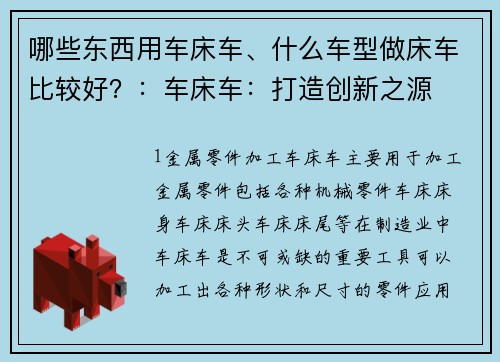 哪些东西用车床车、什么车型做床车比较好？：车床车：打造创新之源

1金属零件加工车床车主要用于加工金属零件包括各种机械零件车床床身车床床头车床床尾等在制造业中车床车是不可或缺的重要工具可以加工出各种形状和尺寸的零件应用